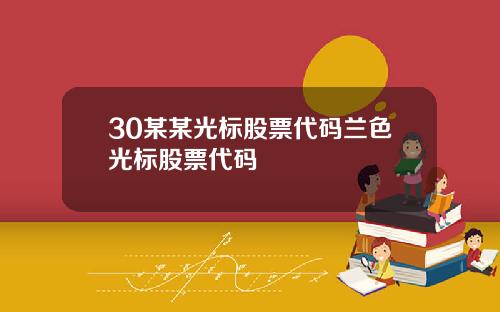 30某某光标股票代码兰色光标股票代码